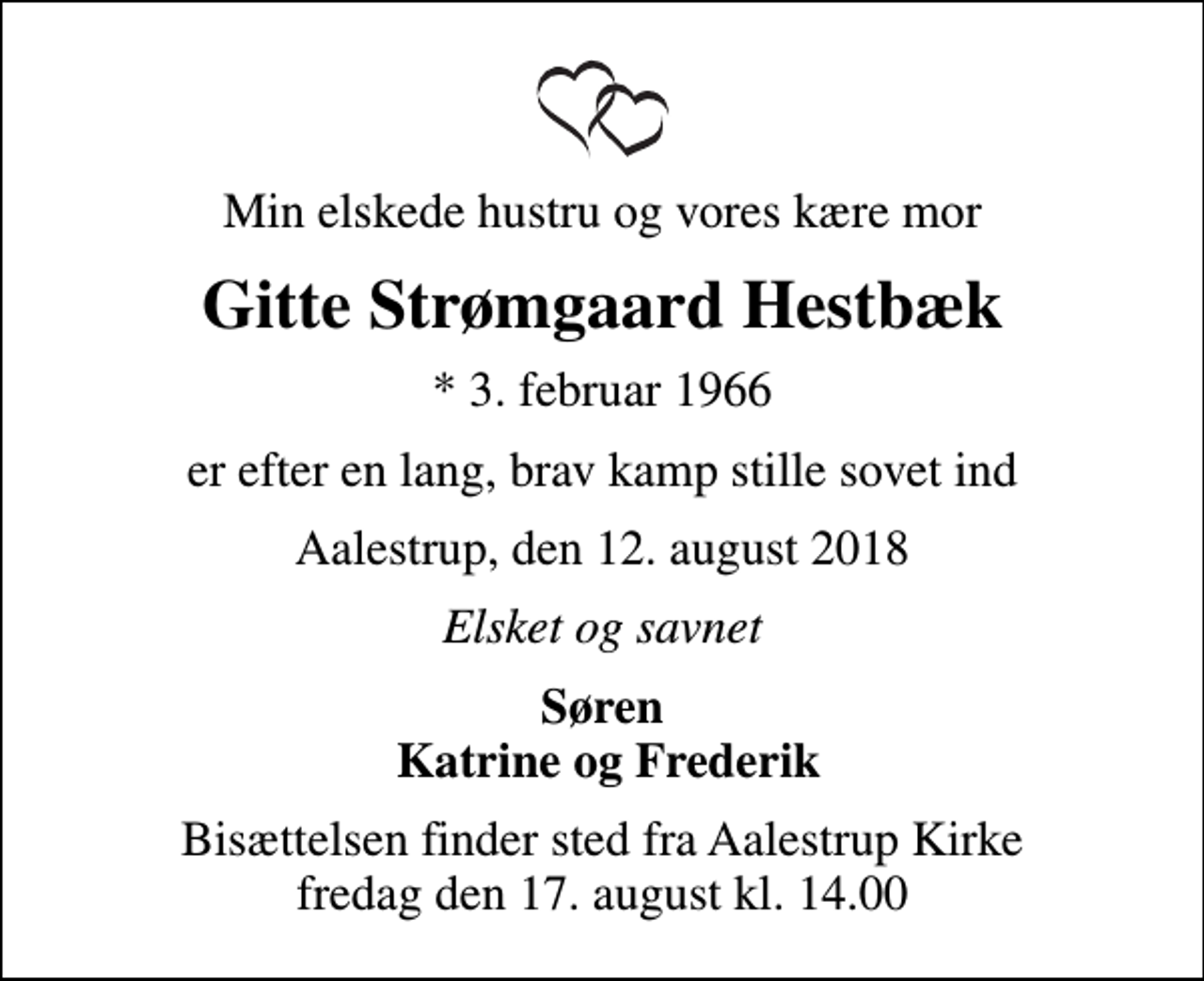 Min elskede hustru og vores kære mor

Gitte Strømgaard Hestbæk

* 3. februar 1966

er efter en lang, brav kamp stille sovet ind

Aalestrup, den 12. august 2018

Elsket og savnet

Søren
Katrine og Frederik

Bisættelsen finder sted fra Aalestrup Kirke
fredag den 17. august kl. 14.00